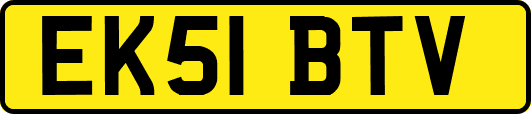 EK51 BTV